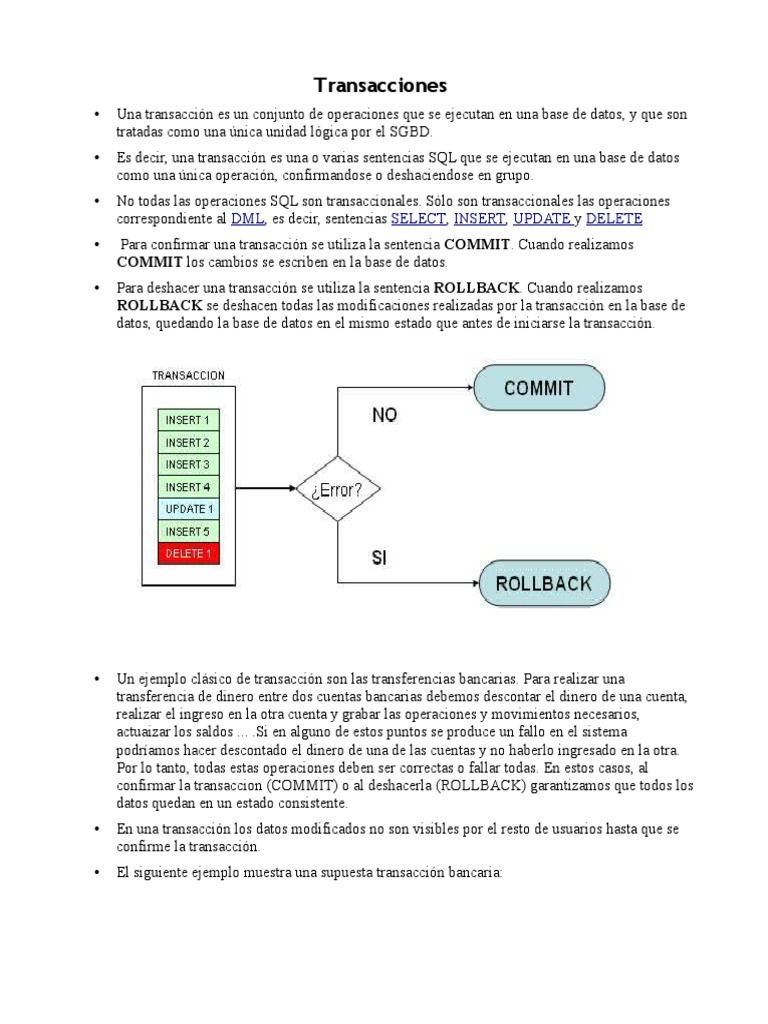 Transacciones

• Una transacción es un conjunto de operaciones que se ejecutan en una base de datos, y que son tratadas como una única unidad lógica por el SGBD.

• Es decir, una transacción es una o varias sentencias SQL que se ejecutan en una base de datos como una única operación, confirmandose o deshaciendose en grupo.

• No todas las operaciones SQL son transaccionales. Sólo son transaccionales las operaciones correspondiente al DML, es decir, sentencias SELECT, INSERT, UPDATE y DELETE

• Para confirmar una transacción se utiliza la sentencia COMMIT. Cuando realizamos COMMIT los cambios se escriben en la base de datos.

• Para deshacer una transacción se utiliza la sentencia ROLLBACK. Cuando realizamos ROLLBACK se deshacen todas las modificaciones realizadas por la transacción en la base de datos, quedando la base de datos en el mismo estado que antes de iniciarse la transacción.

TRANSACCION
INSERT 1
INSERT 2
INSERT 3
INSERT 4
UPDATE 1
INSERT 5
DELETE 1
¿Error?
NO
COMMIT
SI
ROLLBACK

• Un ejemplo clásico de transacción son las transferencias bancarias. Para realizar una transferencia de dinero entre dos cuentas bancarias debemos descontar el dinero de una cuenta, realizar el ingreso en la otra cuenta y grabar las operaciones y movimientos necesarios, actuaizar los saldos … .Si en alguno de estos puntos se produce un fallo en el sistema podríamos hacer descontado el dinero de una de las cuentas y no haberlo ingresado en la otra. Por lo tanto, todas estas operaciones deben ser correctas o fallar todas. En estos casos, al confirmar la transaccion (COMMIT) o al deshacerla (ROLLBACK) garantizamos que todos los datos quedan en un estado consistente.

• En una transacción los datos modificados no son visibles por el resto de usuarios hasta que se confirme la transacción.

• El siguiente ejemplo muestra una supuesta transacción bancaria: